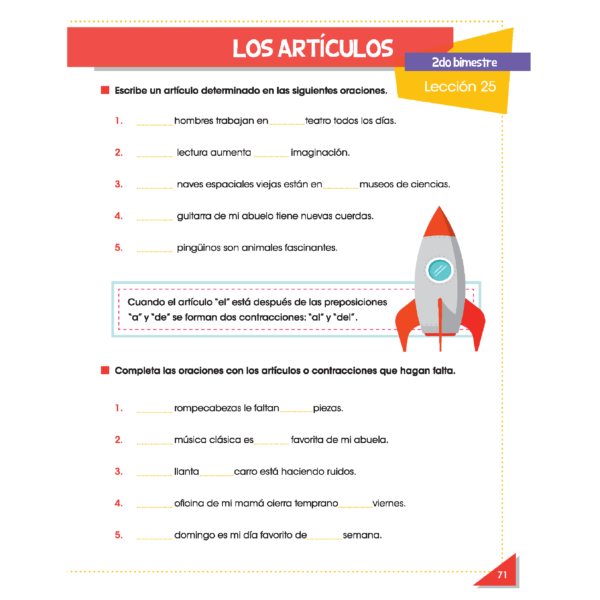 LOS ARTÍCULOS

2do bimestre

Lección 25

Escribe un artículo determinado en las siguientes oraciones.

1. ________ hombres trabajan en ________ teatro todos los días.

2. ________ lectura aumenta ________ imaginación.

3. ________ naves espaciales viejas están en ________ museos de ciencias.

4. ________ guitarra de mi abuelo tiene nuevas cuerdas.

5. ________ pingüinos son animales fascinantes.

Cuando el artículo "el" está después de las preposiciones "a" y "de" se forman dos contracciones: "al" y "del".

Completa las oraciones con los artículos o contracciones que hagan falta.

1. ________ rompecabezas le faltan ________ piezas.

2. ________ música clásica es ________ favorita de mi abuela.

3. ________ llanta ________ carro está haciendo ruidos.

4. ________ oficina de mi mamá cierra temprano ________ viernes.

5. ________ domingo es mi día favorito de ________ semana.

71